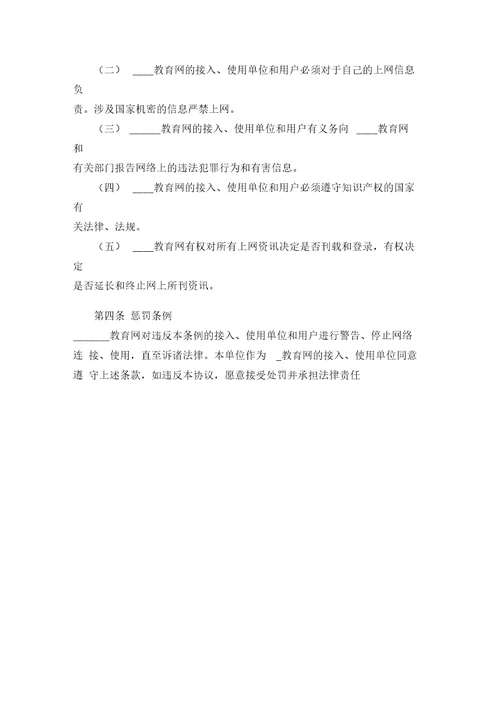 （二） ____教育网的接入、使用单位和用户必须对于自己的上网信息负责。涉及国家机密的信息严禁上网。

（三） ______教育网的接入、使用单位和用户有义务向 ____教育网和有关部门报告网络上的违法犯罪行为和有害信息。

（四） ____教育网的接入、使用单位和用户必须遵守知识产权的国家有关法律、法规。

（五） ____教育网有权对所有上网资讯决定是否刊载和登录，有权决定是否延长和终止网上所刊资讯。

第四条 惩罚条例

_______教育网对违反本条例的接入、使用单位和用户进行警告、停止网络连 接、使用，直至诉诸法律。本单位作为 _教育网的接入、使用单位同意遵 守上述条款，如违反本协议，愿意接受处罚并承担法律责任